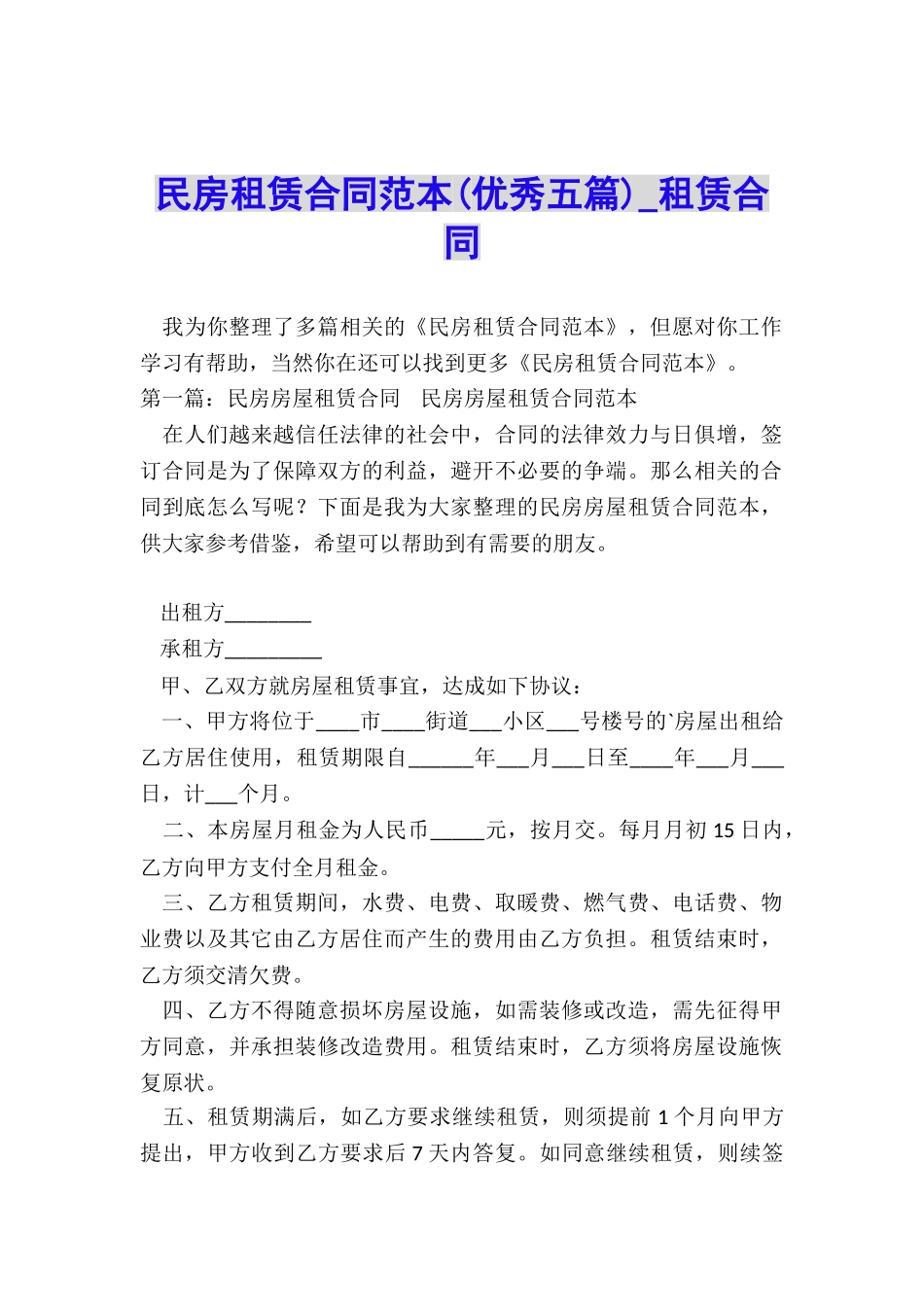 民房租赁合同范本(优秀五篇)_租赁合同

我为你整理了多篇相关的《民房租赁合同范本》，但愿对你工作学习有帮助，当然你在还可以找到更多《民房租赁合同范本》。

第一篇：民房房屋租赁合同　民房房屋租赁合同范本

在人们越来越信任法律的社会中，合同的法律效力与日俱增，签订合同是为了保障双方的利益，避开不必要的争端。那么相关的合同到底怎么写呢？下面是我为大家整理的民房房屋租赁合同范本，供大家参考借鉴，希望可以帮助到有需要的朋友。

出租方________

承租方_________

甲、乙双方就房屋租赁事宜，达成如下协议：

一、甲方将位于____市____街道___小区___号楼号的`房屋出租给乙方居住使用，租赁期限自______年___月___日至____年___月___日，计___个月。

二、本房屋月租金为人民币_____元，按月交。每月月初15日内，乙方向甲方支付全月租金。

三、乙方租赁期间，水费、电费、取暖费、燃气费、电话费、物业费以及其它由乙方居住而产生的费用由乙方负担。租赁结束时，乙方须交清欠费。

四、乙方不得随意损坏房屋设施，如需装修或改造，需先征得甲方同意，并承担装修改造费用。租赁结束时，乙方须将房屋设施恢复原状。

五、租赁期满后，如乙方要求继续租赁，则须提前1个月向甲方提出，甲方收到乙方要求后7天内答复。如同意继续租赁，则续签